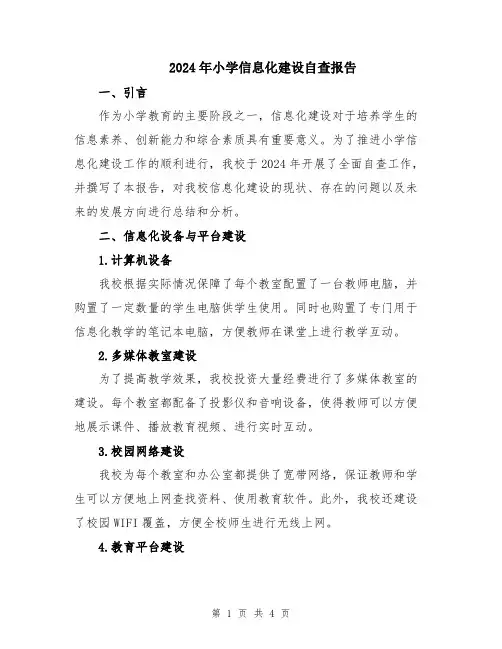 2024年小学信息化建设自查报告

一、引言

作为小学教育的主要阶段之一，信息化建设对于培养学生的信息素养、创新能力和综合素质具有重要意义。为了推进小学信息化建设工作的顺利进行，我校于2024年开展了全面自查工作，并撰写了本报告，对我校信息化建设的现状、存在的问题以及未来的发展方向进行总结和分析。

二、信息化设备与平台建设

1.计算机设备

我校根据实际情况保障了每个教室配置了一台教师电脑，并购置了一定数量的学生电脑供学生使用。同时也购置了专门用于信息化教学的笔记本电脑，方便教师在课堂上进行教学互动。

2.多媒体教室建设

为了提高教学效果，我校投资大量经费进行了多媒体教室的建设。每个教室都配备了投影仪和音响设备，使得教师可以方便地展示课件、播放教育视频、进行实时互动。

3.校园网络建设

我校为每个教室和办公室都提供了宽带网络，保证教师和学生可以方便地上网查找资料、使用教育软件。此外，我校还建设了校园WIFI覆盖，方便全校师生进行无线上网。

4.教育平台建设

第 1 页 共 4 页